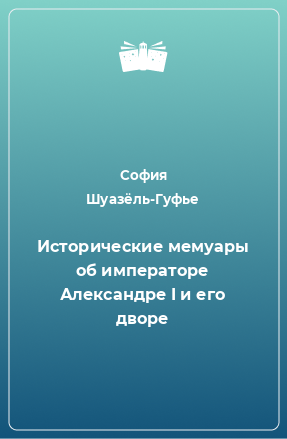 София
Шуазёль-Гуфье

Исторические мемуары об императоре Александре I и его дворе